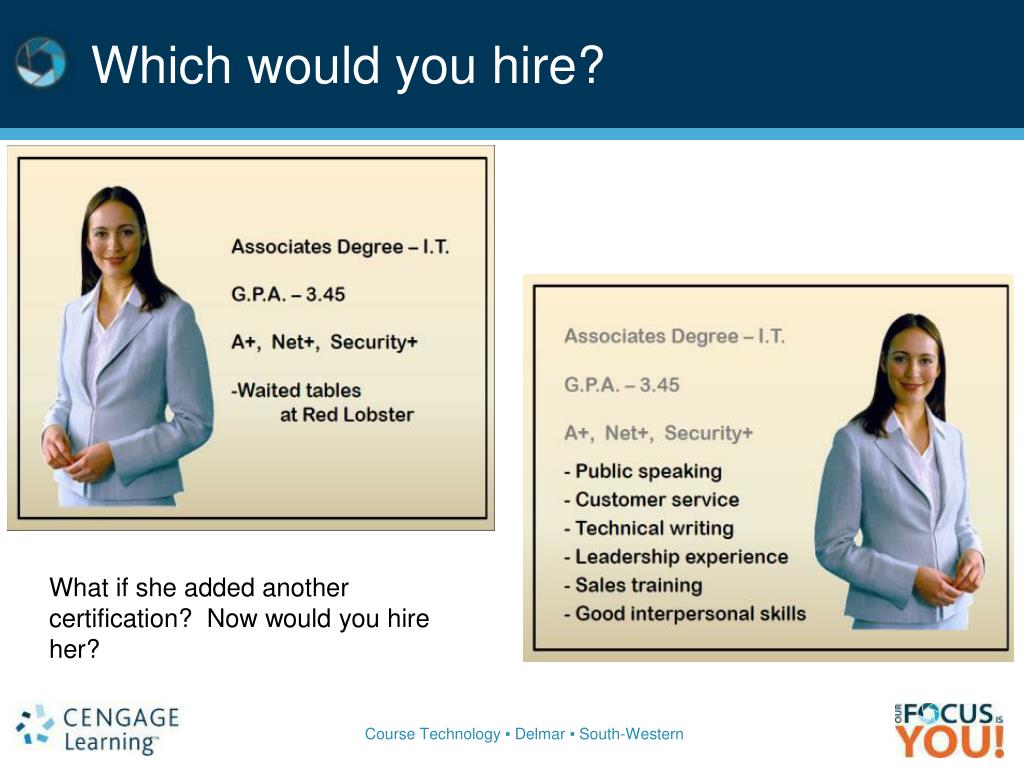 Which would you hire?

Associates Degree – I.T.

G.P.A. – 3.45

A+, Net+, Security+

-Waited tables at Red Lobster

Associates Degree – I.T.

G.P.A. – 3.45

A+, Net+, Security+

- Public speaking
- Customer service
- Technical writing
- Leadership experience
- Sales training
- Good interpersonal skills

What if she added another certification? Now would you hire her?

CENGAGE Learning™

Course Technology ▪ Delmar ▪ South-Western

OUR FOCUS IS YOU!